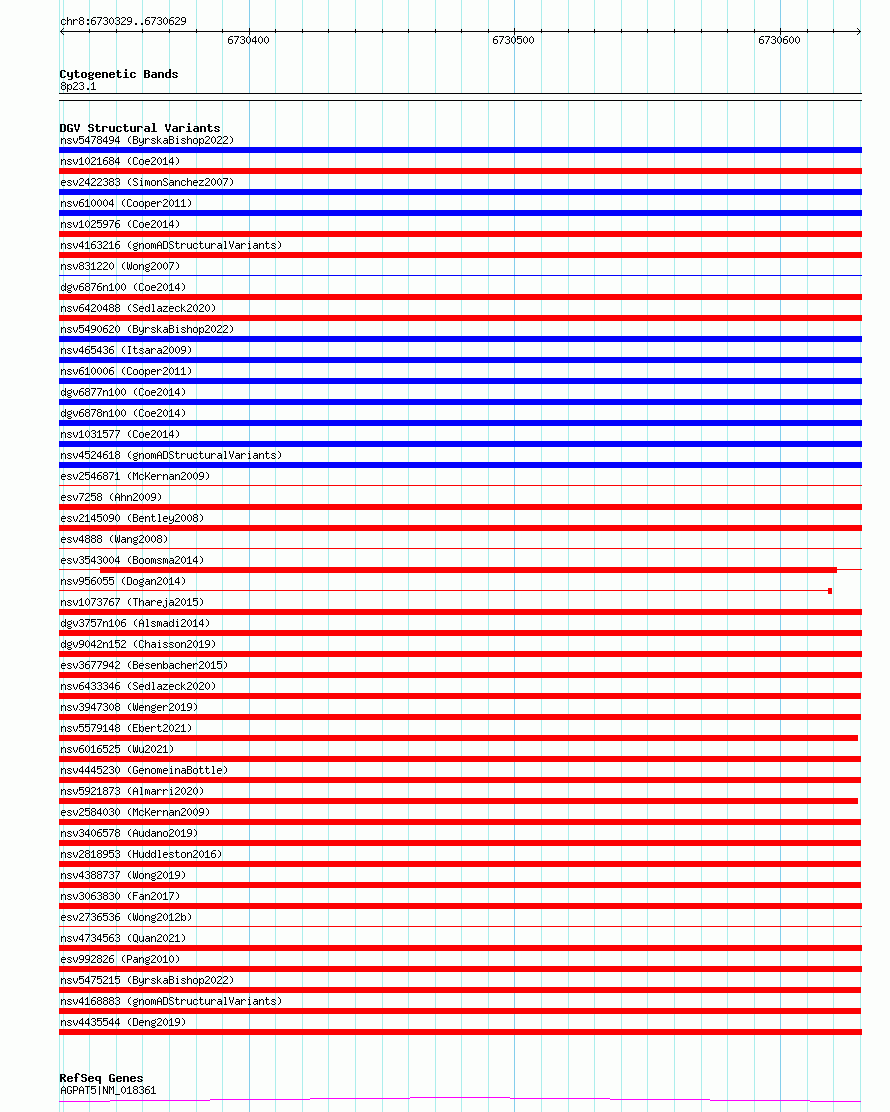 chr8:6730329..6730629

6730400

6730500

6730600

Cytogenetic Bands
8p23.1

DGV Structural Variants
nsv5478494 (ByrskaBishop2022)
nsv1021684 (Coe2014)
esv2422383 (SimonSanchez2007)
nsv610004 (Cooper2011)
nsv1025976 (Coe2014)
nsv4163216 (gnomADStructuralVariants)
nsv831220 (Wong2007)
dgv6876n100 (Coe2014)
nsv6420488 (Sedlazeck2020)
nsv5490620 (ByrskaBishop2022)
nsv465436 (Itsara2009)
nsv610006 (Cooper2011)
dgv6877n100 (Coe2014)
dgv6878n100 (Coe2014)
nsv1031577 (Coe2014)
nsv4524618 (gnomADStructuralVariants)
esv2546871 (McKernan2009)
esv7258 (Ahn2009)
esv2145090 (Bentley2008)
esv4888 (Wang2008)
esv3543004 (Boomsma2014)
nsv956055 (Dogan2014)
nsv1073767 (Thareja2015)
dgv3757n106 (Alsmadi2014)
dgv9042n152 (Chaisson2019)
esv3677942 (Besenbacher2015)
nsv6433346 (Sedlazeck2020)
nsv3947308 (Wenger2019)
nsv5579148 (Ebert2021)
nsv6016525 (Wu2021)
nsv4445230 (GenomeinaBottle)
nsv5921873 (Almarri2020)
esv2584030 (McKernan2009)
nsv3406578 (Audano2019)
nsv2818953 (Huddleston2016)
nsv4388737 (Wong2019)
nsv3063830 (Fan2017)
esv2736536 (Wong2012b)
nsv4734563 (Quan2021)
esv992826 (Pang2010)
nsv5475215 (ByrskaBishop2022)
nsv4168883 (gnomADStructuralVariants)
nsv4435544 (Deng2019)

RefSeq Genes
AGPAT5|NM_018361